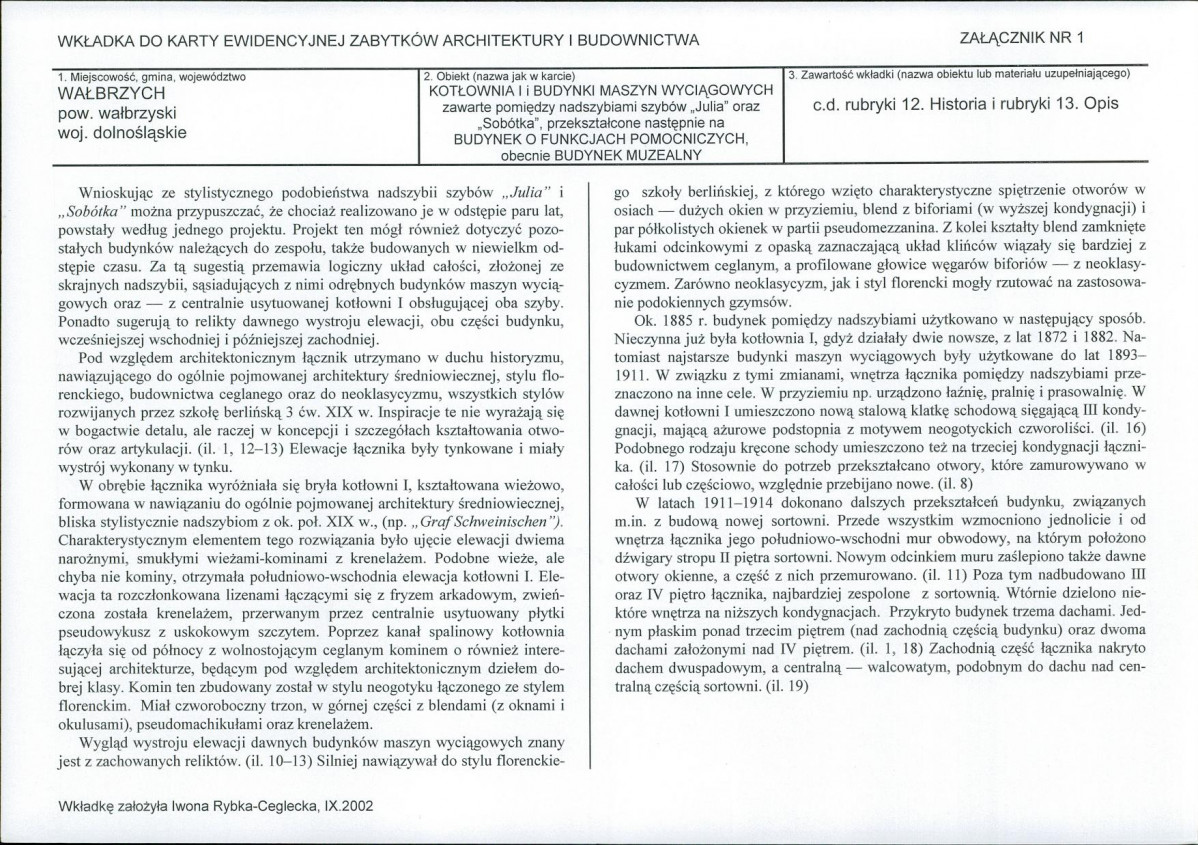 WKŁADKA DO KARTY EWIDENCYJNEJ ZABYTKÓW ARCHITEKTURY I BUDOWNICTWA

ZAŁĄCZNIK NR 1

1. Miejscowość, gmina, województwo
WAŁBRZYCH
pow. wałbrzyski
woj. dolnośląskie

2. Obiekt (nazwa jak w karcie)
KOTŁOWNIA I i BUDYNKI MASZYN WYCIĄGOWYCH
zawarte pomiędzy nadszybiami szybów „Julia" oraz „Sobótka", przekształcone następnie na
BUDYNEK O FUNKCJACH POMOCNICZYCH,
obecnie BUDYNEK MUZEALNY

3. Zawartość wkładki (nazwa obiektu lub materiału uzupełniającego)
c.d. rubryki 12. Historia i rubryki 13. Opis

Wnioskując ze stylistycznego podobieństwa nadszybii szybów „Julia" i „Sobótka" można przypuszczać, że chociaż realizowano je w odstępie paru lat, powstały według jednego projektu. Projekt ten mógł również dotyczyć pozostałych budynków należących do zespołu, także budowanych w niewielkm odstępie czasu. Za tą sugestią przemawia logiczny układ całości, złożonej ze skrajnych nadszybii, sąsiadujących z nimi odrębnych budynków maszyn wyciągowych oraz — z centralnie usytuowanej kotłowni I obsługującej oba szyby. Ponadto sugerują to relikty dawnego wystroju elewacji, obu części budynku, wcześniejszej wschodniej i późniejszej zachodniej.

Pod względem architektonicznym łącznik utrzymano w duchu historyzmu, nawiązującego do ogólnie pojmowanej architektury średniowiecznej, stylu florenckiego, budownictwa ceglanego oraz do neoklasycyzmu, wszystkich stylów rozwijanych przez szkołę berlińską 3 ćw. XIX w. Inspiracje te nie wyrażają się w bogactwie detalu, ale raczej w koncepcji i szczegółach kształtowania otworów oraz artykulacji. (il. 1, 12–13) Elewacje łącznika były tynkowane i miały wystrój wykonany w tynku.

W obrębie łącznika wyróżniała się bryła kotłowni I, kształtowana wieżowo, formowana w nawiązaniu do ogólnie pojmowanej architektury średniowiecznej, bliska stylistycznie nadszybiom z ok. poł. XIX w., (np. „Graf Schweinischen"). Charakterystycznym elementem tego rozwiązania było ujęcie elewacji dwiema narożnymi, smukłymi wieżami-kominami z krenelażem. Podobne wieże, ale chyba nie kominy, otrzymała południowo-wschodnia elewacja kotłowni I. Elewacja ta rozczłonkowana lizenami łączącymi się z fryzem arkadowym, zwieńczona została krenelażem, przerwanym przez centralnie usytuowany płytki pseudowykusz z uskokowym szczytem. Poprzez kanał spalinowy kotłownia łączyła się od północy z wolnostojącym ceglanym kominem o również interesującej architekturze, będącym pod względem architektonicznym dziełem dobrej klasy. Komin ten zbudowany został w stylu neogotyku łączonego ze stylem florenckim. Miał czworoboczny trzon, w górnej części z blendami (z oknami i okulusami), pseudomachikułami oraz krenelażem.

Wygląd wystroju elewacji dawnych budynków maszyn wyciągowych znany jest z zachowanych reliktów. (il. 10–13) Silniej nawiązywał do stylu florenckiego szkoły berlińskiej, z którego wzięto charakterystyczne spiętrzenie otworów w osiach — dużych okien w przyziemiu, blend z biforiami (w wyższej kondygnacji) i par półkolistych okienek w partii pseudomezzanina. Z kolei kształty blend zamknięte łukami odcinkowymi z opaską zaznaczającą układ klińców wiązały się bardziej z budownictwem ceglanym, a profilowane głowice węgarów biforiów — z neoklasycyzmem. Zarówno neoklasycyzm, jak i styl florencki mogły rzutować na zastosowanie podokiennych gzymsów.

Ok. 1885 r. budynek pomiędzy nadszybiami użytkowano w następujący sposób. Nieczynna już była kotłownia I, gdyż działały dwie nowsze, z lat 1872 i 1882. Natomiast najstarsze budynki maszyn wyciągowych były użytkowane do lat 1893–1911. W związku z tymi zmianami, wnętrza łącznika pomiędzy nadszybiami przeznaczono na inne cele. W przyziemiu np. urządzono łaźnię, pralnię i prasowalnię. W dawnej kotłowni I umieszczono nową stalową klatkę schodową sięgającą III kondygnacji, mającą ażurowe podstopnia z motywem neogotyckich czworoliści. (il. 16) Podobnego rodzaju kręcone schody umieszczono też na trzeciej kondygnacji łącznika. (il. 17) Stosownie do potrzeb przekształcano otwory, które zamurowywano w całości lub częściowo, względnie przebijano nowe. (il. 8)

W latach 1911–1914 dokonano dalszych przekształceń budynku, związanych m.in. z budową nowej sortowni. Przede wszystkim wzmocniono jednolicie i od wnętrza łącznika jego południowo-wschodni mur obwodowy, na którym położono dźwigary stropu II piętra sortowni. Nowym odcinkiem muru zaślepiono także dawne otwory okienne, a część z nich przemurowano. (il. 11) Poza tym nadbudowano III oraz IV piętro łącznika, najbardziej zespolone z sortownią. Wtórnie dzielono niektóre wnętrza na niższych kondygnacjach. Przykryto budynek trzema dachami. Jednym płaskim ponad trzecim piętrem (nad zachodnią częścią budynku) oraz dwoma dachami założonymi nad IV piętrem. (il. 1, 18) Zachodnią część łącznika nakryto dachem dwuspadowym, a centralną — walcowatym, podobnym do dachu nad centralną częścią sortowni. (il. 19)

Wkładkę założyła Iwona Rybka-Ceglecka, IX.2002